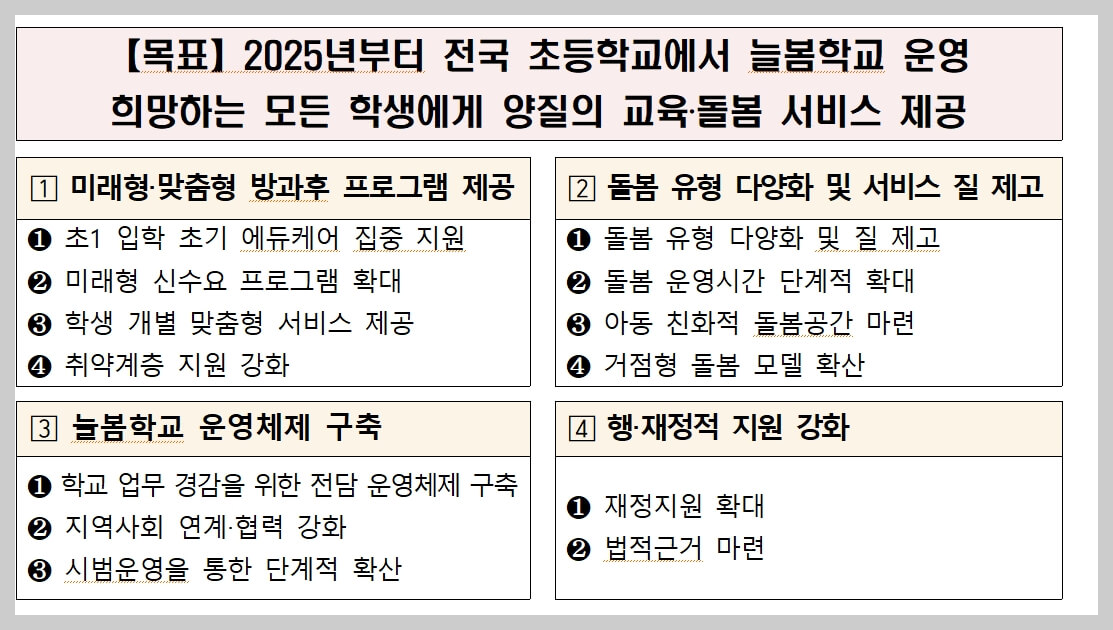 【목표】 2025년부터 전국 초등학교에서 늘봄학교 운영
희망하는 모든 학생에게 양질의 교육·돌봄 서비스 제공

1 미래형·맞춤형 방과후 프로그램 제공
❶ 초1 입학 초기 에듀케어 집중 지원
❷ 미래형 신수요 프로그램 확대
❸ 학생 개별 맞춤형 서비스 제공
❹ 취약계층 지원 강화

2 돌봄 유형 다양화 및 서비스 질 제고
❶ 돌봄 유형 다양화 및 질 제고
❷ 돌봄 운영시간 단계적 확대
❸ 아동 친화적 돌봄공간 마련
❹ 거점형 돌봄 모델 확산

3 늘봄학교 운영체제 구축
❶ 학교 업무 경감을 위한 전담 운영체제 구축
❷ 지역사회 연계·협력 강화
❸ 시범운영을 통한 단계적 확산

4 행·재정적 지원 강화
❶ 재정지원 확대
❷ 법적근거 마련